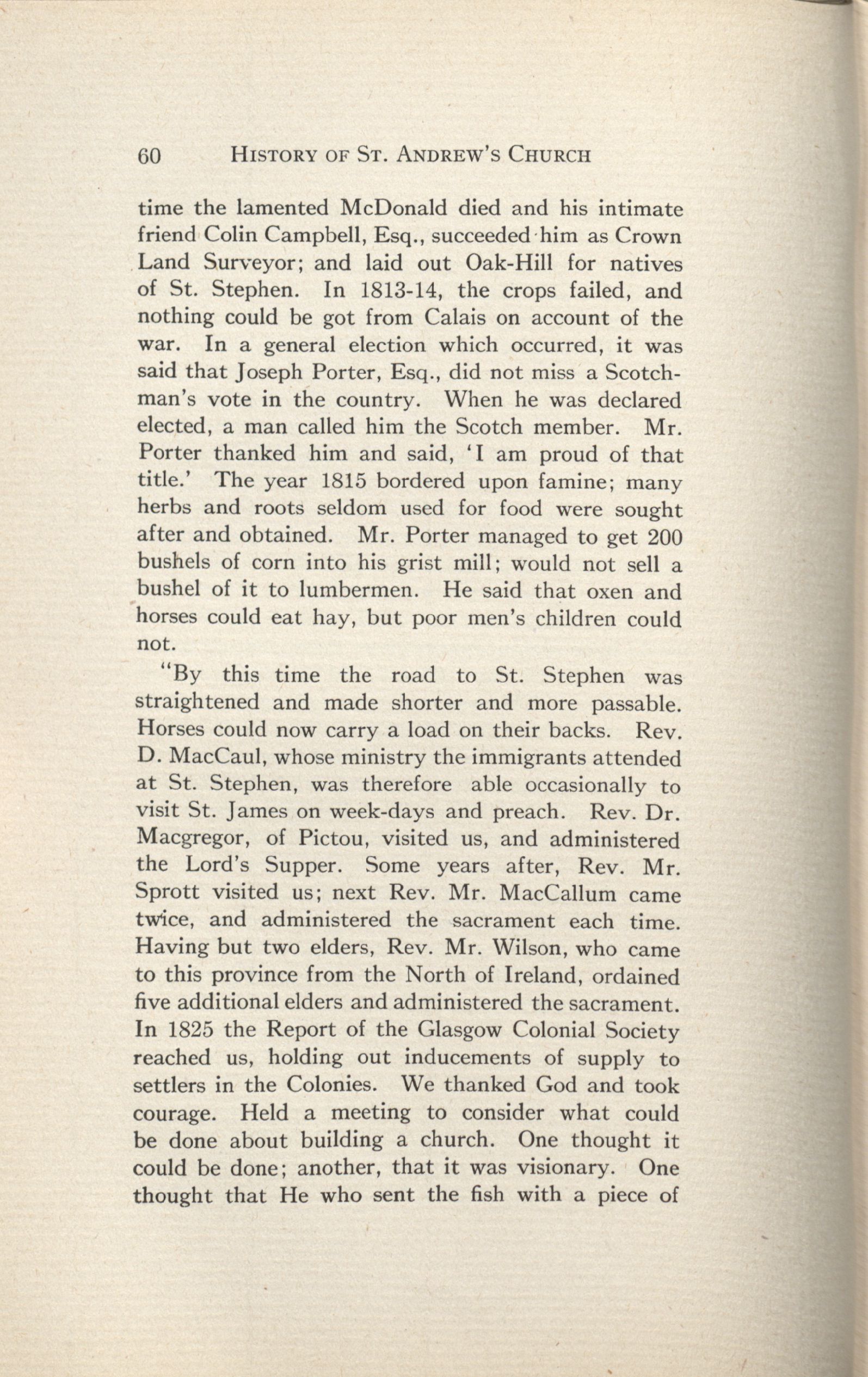 60 HISTORY OF ST. ANDREW'S CHURCH

time the lamented McDonald died and his intimate friend Colin Campbell, Esq., succeeded him as Crown Land Surveyor; and laid out Oak-Hill for natives of St. Stephen. In 1813-14, the crops failed, and nothing could be got from Calais on account of the war. In a general election which occurred, it was said that Joseph Porter, Esq., did not miss a Scotchman's vote in the country. When he was declared elected, a man called him the Scotch member. Mr. Porter thanked him and said, 'I am proud of that title.' The year 1815 bordered upon famine; many herbs and roots seldom used for food were sought after and obtained. Mr. Porter managed to get 200 bushels of corn into his grist mill; would not sell a bushel of it to lumbermen. He said that oxen and horses could eat hay, but poor men's children could not.

"By this time the road to St. Stephen was straightened and made shorter and more passable. Horses could now carry a load on their backs. Rev. D. MacCaul, whose ministry the immigrants attended at St. Stephen, was therefore able occasionally to visit St. James on week-days and preach. Rev. Dr. Macgregor, of Pictou, visited us, and administered the Lord's Supper. Some years after, Rev. Mr. Sprott visited us; next Rev. Mr. MacCallum came twice, and administered the sacrament each time. Having but two elders, Rev. Mr. Wilson, who came to this province from the North of Ireland, ordained five additional elders and administered the sacrament. In 1825 the Report of the Glasgow Colonial Society reached us, holding out inducements of supply to settlers in the Colonies. We thanked God and took courage. Held a meeting to consider what could be done about building a church. One thought it could be done; another, that it was visionary. One thought that He who sent the fish with a piece of